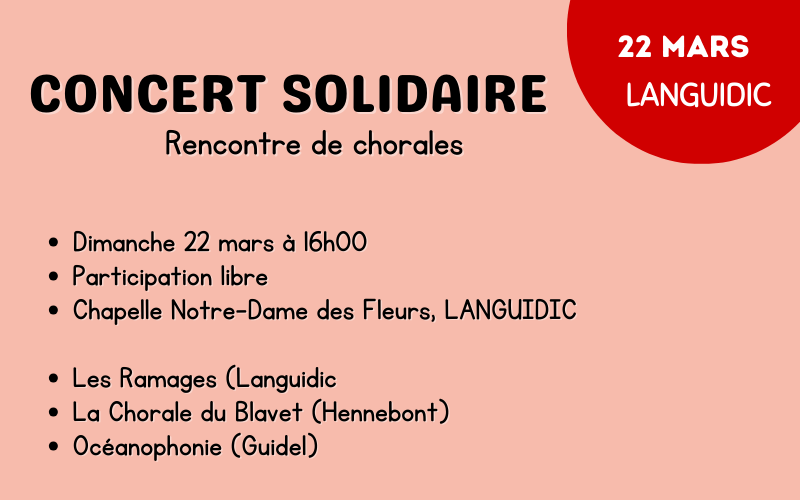 22 MARS
LANGUIDIC

CONCERT SOLIDAIRE
Rencontre de chorales

• Dimanche 22 mars à 16h00
• Participation libre
• Chapelle Notre-Dame des Fleurs, LANGUIDIC

• Les Ramages (Languidic
• La Chorale du Blavet (Hennebont)
• Océanophonie (Guidel)